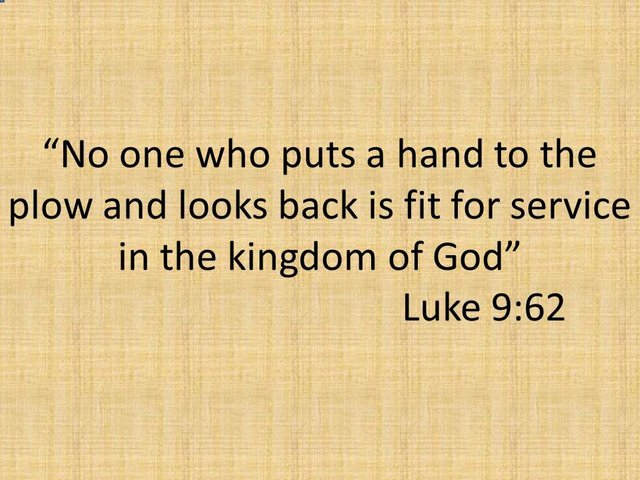 “No one who puts a hand to the plow and looks back is fit for service in the kingdom of God”

Luke 9:62